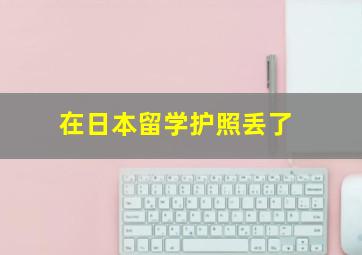 在日本留学护照丢了